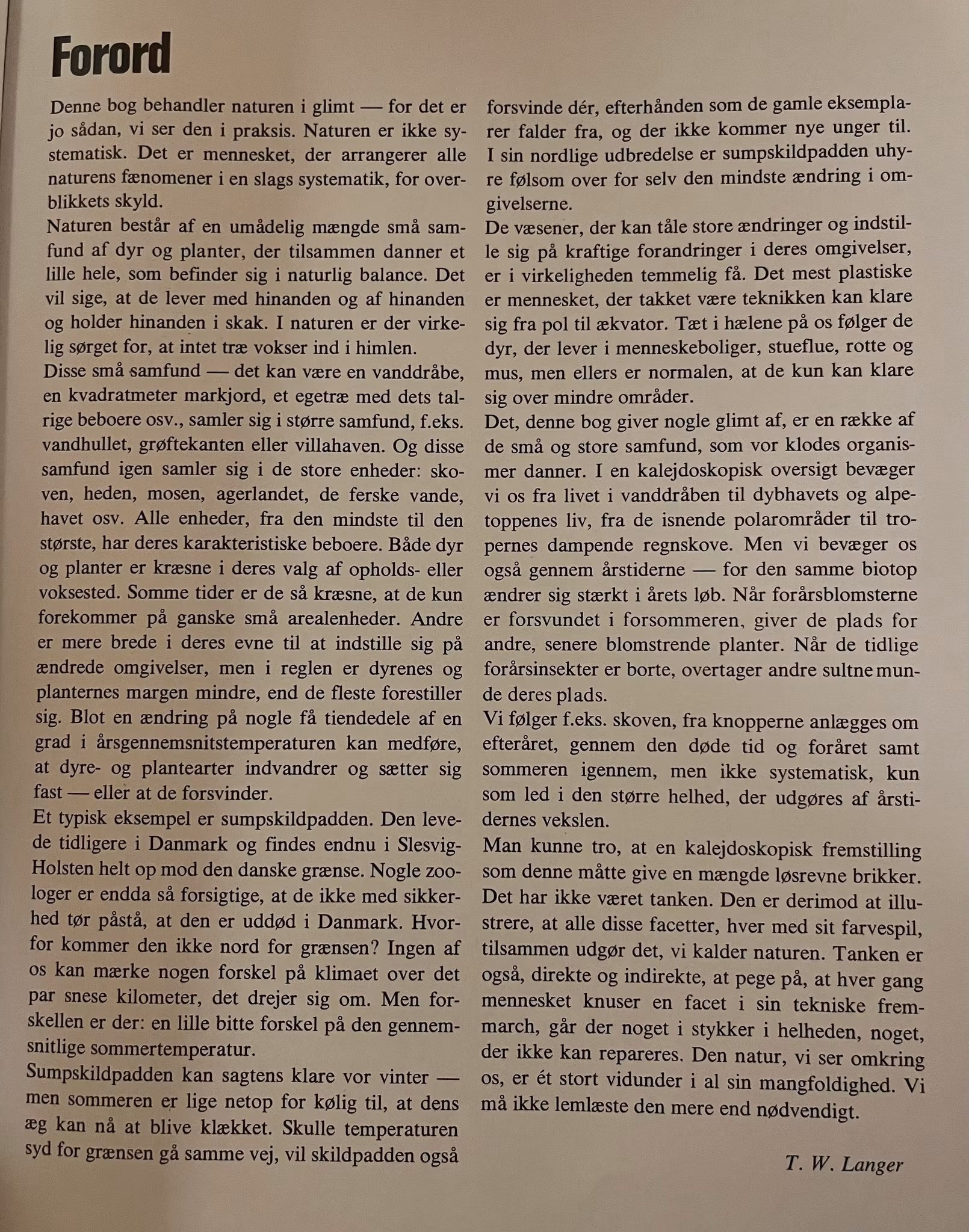 Forord

Denne bog behandler naturen i glimt — for det er jo sådan, vi ser den i praksis. Naturen er ikke systematisk. Det er mennesket, der arrangerer alle naturens fænomener i en slags systematik, for overblikkets skyld.
Naturen består af en umådelig mængde små samfund af dyr og planter, der tilsammen danner et lille hele, som befinder sig i naturlig balance. Det vil sige, at de lever med hinanden og af hinanden og holder hinanden i skak. I naturen er der virkelig sørget for, at intet træ vokser ind i himlen.
Disse små samfund — det kan være en vanddråbe, en kvadratmeter markjord, et egetræ med dets talrige beboere osv., samler sig i større samfund, f.eks. vandhullet, grøftekanten eller villahaven. Og disse samfund igen samler sig i de store enheder: skoven, heden, mosen, agerlandet, de ferske vande, havet osv. Alle enheder, fra den mindste til den største, har deres karakteristiske beboere. Både dyr og planter er kræsne i deres valg af opholds- eller voksested. Somme tider er de så kræsne, at de kun forekommer på ganske små arealenheder. Andre er mere brede i deres evne til at indstille sig på ændrede omgivelser, men i reglen er dyrenes og planternes margen mindre, end de fleste forestiller sig. Blot en ændring på nogle få tiendedele af en grad i årsgennemsnitstemperaturen kan medføre, at dyre- og plantearter indvandrer og sætter sig fast — eller at de forsvinder.
Et typisk eksempel er sumpskildpadden. Den levede tidligere i Danmark og findes endnu i Slesvig-Holsten helt op mod den danske grænse. Nogle zoologer er endda så forsigtige, at de ikke med sikkerhed tør påstå, at den er uddød i Danmark. Hvorfor kommer den ikke nord for grænsen? Ingen af os kan mærke nogen forskel på klimaet over det par snese kilometer, det drejer sig om. Men forskellen er der: en lille bitte forskel på den gennemsnitlige sommertemperatur.
Sumpskildpadden kan sagtens klare vor vinter — men sommeren er lige netop for kølig til, at dens æg kan nå at blive klækket. Skulle temperaturen syd for grænsen gå samme vej, vil skildpadden også forsvinde dér, efterhånden som de gamle eksemplarer falder fra, og der ikke kommer nye unger til. I sin nordlige udbredelse er sumpskildpadden uhyre følsom over for selv den mindste ændring i omgivelserne.
De væsener, der kan tåle store ændringer og indstille sig på kraftige forandringer i deres omgivelser, er i virkeligheden temmelig få. Det mest plastiske er mennesket, der takket være teknikken kan klare sig fra pol til ækvator. Tæt i hælene på os følger de dyr, der lever i menneskeboliger, stueflue, rotte og mus, men ellers er normalen, at de kun kan klare sig over mindre områder.
Det, denne bog giver nogle glimt af, er en række af de små og store samfund, som vor klodes organismer danner. I en kalejdoskopisk oversigt bevæger vi os fra livet i vanddråben til dybhavets og alpetoppenes liv, fra de isnende polarområder til tropernes dampende regnskove. Men vi bevæger os også gennem årstiderne — for den samme biotop ændrer sig stærkt i årets løb. Når forårsblomsterne er forsvundet i forsommeren, giver de plads for andre, senere blomstrende planter. Når de tidlige forårsinsekter er borte, overtager andre sultne munde deres plads.
Vi følger f.eks. skoven, fra knopperne anlægges om efteråret, gennem den døde tid og foråret samt sommeren igennem, men ikke systematisk, kun som led i den større helhed, der udgøres af årstidernes vekslen.
Man kunne tro, at en kalejdoskopisk fremstilling som denne måtte give en mængde løsrevne brikker. Det har ikke været tanken. Den er derimod at illustrere, at alle disse facetter, hver med sit farvespil, tilsammen udgør det, vi kalder naturen. Tanken er også, direkte og indirekte, at pege på, at hver gang mennesket knuser en facet i sin tekniske fremmarch, går der noget i stykker i helheden, noget, der ikke kan repareres. Den natur, vi ser omkring os, er ét stort vidunder i al sin mangfoldighed. Vi må ikke lemlæste den mere end nødvendigt.

T. W. Langer